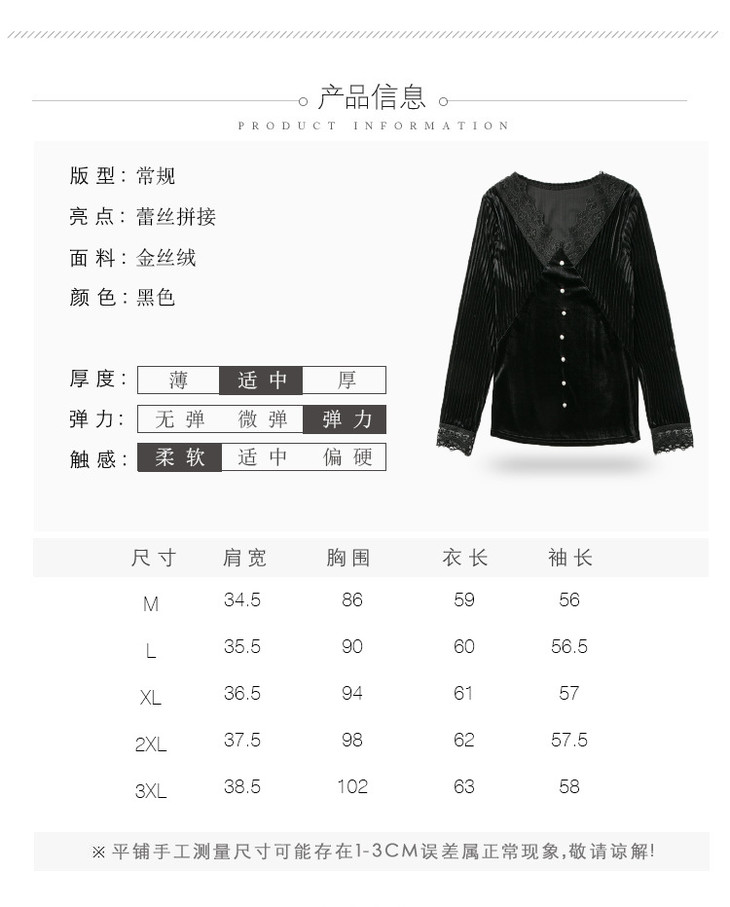 产品信息
PRODUCT INFORMATION

版型：常规
亮点：蕾丝拼接
面料：金丝绒
颜色：黑色

厚度： 薄 适中 厚
弹力： 无弹 微弹 弹力
触感： 柔软 适中 偏硬

| 尺寸 | 肩宽 | 胸围 | 衣长 | 袖长 |
|---|---|---|---|---|
| M | 34.5 | 86 | 59 | 56 |
| L | 35.5 | 90 | 60 | 56.5 |
| XL | 36.5 | 94 | 61 | 57 |
| 2XL | 37.5 | 98 | 62 | 57.5 |
| 3XL | 38.5 | 102 | 63 | 58 |

※平铺手工测量尺寸可能存在1-3CM误差属正常现象,敬请谅解!